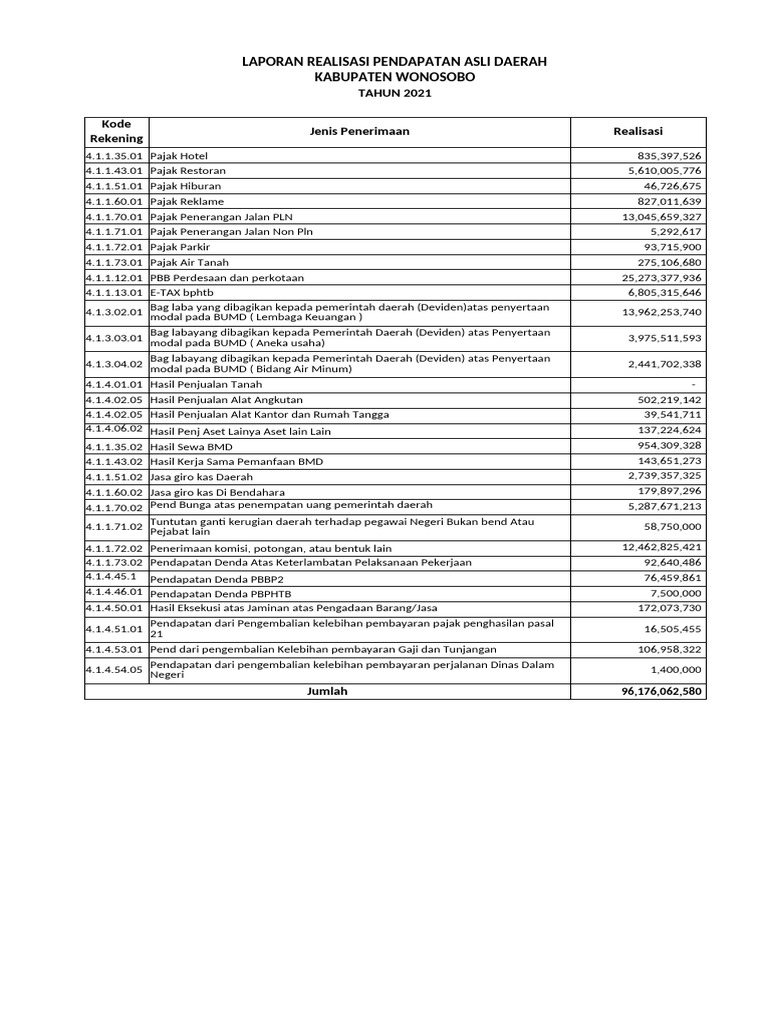 LAPORAN REALISASI PENDAPATAN ASLI DAERAH
KABUPATEN WONOSOBO
TAHUN 2021

| Kode Rekening | Jenis Penerimaan | Realisasi |
|---|---|---|
| 4.1.1.35.01 | Pajak Hotel | 835,397,526 |
| 4.1.1.43.01 | Pajak Restoran | 5,610,005,776 |
| 4.1.1.51.01 | Pajak Hiburan | 46,726,675 |
| 4.1.1.60.01 | Pajak Reklame | 827,011,639 |
| 4.1.1.70.01 | Pajak Penerangan Jalan PLN | 13,045,659,327 |
| 4.1.1.71.01 | Pajak Penerangan Jalan Non Pln | 5,292,617 |
| 4.1.1.72.01 | Pajak Parkir | 93,715,900 |
| 4.1.1.73.01 | Pajak Air Tanah | 275,106,680 |
| 4.1.1.12.01 | PBB Perdesaan dan perkotaan | 25,273,377,936 |
| 4.1.1.13.01 | E-TAX bphtb | 6,805,315,646 |
| 4.1.3.02.01 | Bag laba yang dibagikan kepada pemerintah daerah (Deviden)atas penyertaan modal pada BUMD ( Lembaga Keuangan ) | 13,962,253,740 |
| 4.1.3.03.01 | Bag labayang dibagikan kepada Pemerintah Daerah (Deviden) atas Penyertaan modal pada BUMD ( Aneka usaha) | 3,975,511,593 |
| 4.1.3.04.02 | Bag labayang dibagikan kepada Pemerintah Daerah (Deviden) atas Penyertaan modal pada BUMD ( Bidang Air Minum) | 2,441,702,338 |
| 4.1.4.01.01 | Hasil Penjualan Tanah | - |
| 4.1.4.02.05 | Hasil Penjualan Alat Angkutan | 502,219,142 |
| 4.1.4.02.05 | Hasil Penjualan Alat Kantor dan Rumah Tangga | 39,541,711 |
| 4.1.4.06.02 | Hasil Penj Aset Lainya Aset lain Lain | 137,224,624 |
| 4.1.1.35.02 | Hasil Sewa BMD | 954,309,328 |
| 4.1.1.43.02 | Hasil Kerja Sama Pemanfaan BMD | 143,651,273 |
| 4.1.1.51.02 | Jasa giro kas Daerah | 2,739,357,325 |
| 4.1.1.60.02 | Jasa giro kas Di Bendahara | 179,897,296 |
| 4.1.1.70.02 | Pend Bunga atas penempatan uang pemerintah daerah | 5,287,671,213 |
| 4.1.1.71.02 | Tuntutan ganti kerugian daerah terhadap pegawai Negeri Bukan bend Atau Pejabat lain | 58,750,000 |
| 4.1.1.72.02 | Penerimaan komisi, potongan, atau bentuk lain | 12,462,825,421 |
| 4.1.1.73.02 | Pendapatan Denda Atas Keterlambatan Pelaksanaan Pekerjaan | 92,640,486 |
| 4.1.4.45.1 | Pendapatan Denda PBBP2 | 76,459,861 |
| 4.1.4.46.01 | Pendapatan Denda PBPHTB | 7,500,000 |
| 4.1.4.50.01 | Hasil Eksekusi atas Jaminan atas Pengadaan Barang/Jasa | 172,073,730 |
| 4.1.4.51.01 | Pendapatan dari Pengembalian kelebihan pembayaran pajak penghasilan pasal 21 | 16,505,455 |
| 4.1.4.53.01 | Pend dari pengembalian Kelebihan pembayaran Gaji dan Tunjangan | 106,958,322 |
| 4.1.4.54.05 | Pendapatan dari pengembalian kelebihan pembayaran perjalanan Dinas Dalam Negeri | 1,400,000 |
| | Jumlah | 96,176,062,580 |